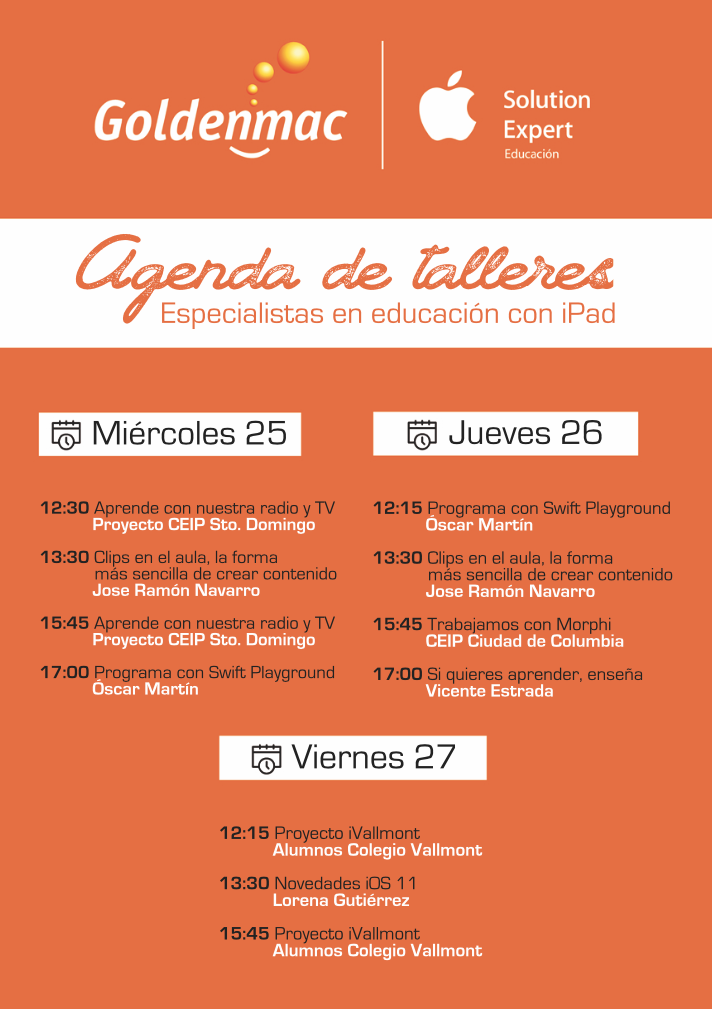 Goldenmac

Solution Expert
Educación

Agenda de talleres
Especialistas en educación con iPad

Miércoles 25

12:30 Aprende con nuestra radio y TV
Proyecto CEIP Sto. Domingo

13:30 Clips en el aula, la forma más sencilla de crear contenido
Jose Ramón Navarro

15:45 Aprende con nuestra radio y TV
Proyecto CEIP Sto. Domingo

17:00 Programa con Swift Playground
Óscar Martín

Jueves 26

12:15 Programa con Swift Playground
Óscar Martín

13:30 Clips en el aula, la forma más sencilla de crear contenido
Jose Ramón Navarro

15:45 Trabajamos con Morphi
CEIP Ciudad de Columbia

17:00 Si quieres aprender, enseña
Vicente Estrada

Viernes 27

12:15 Proyecto iVallmont
Alumnos Colegio Vallmont

13:30 Novedades iOS 11
Lorena Gutiérrez

15:45 Proyecto iVallmont
Alumnos Colegio Vallmont